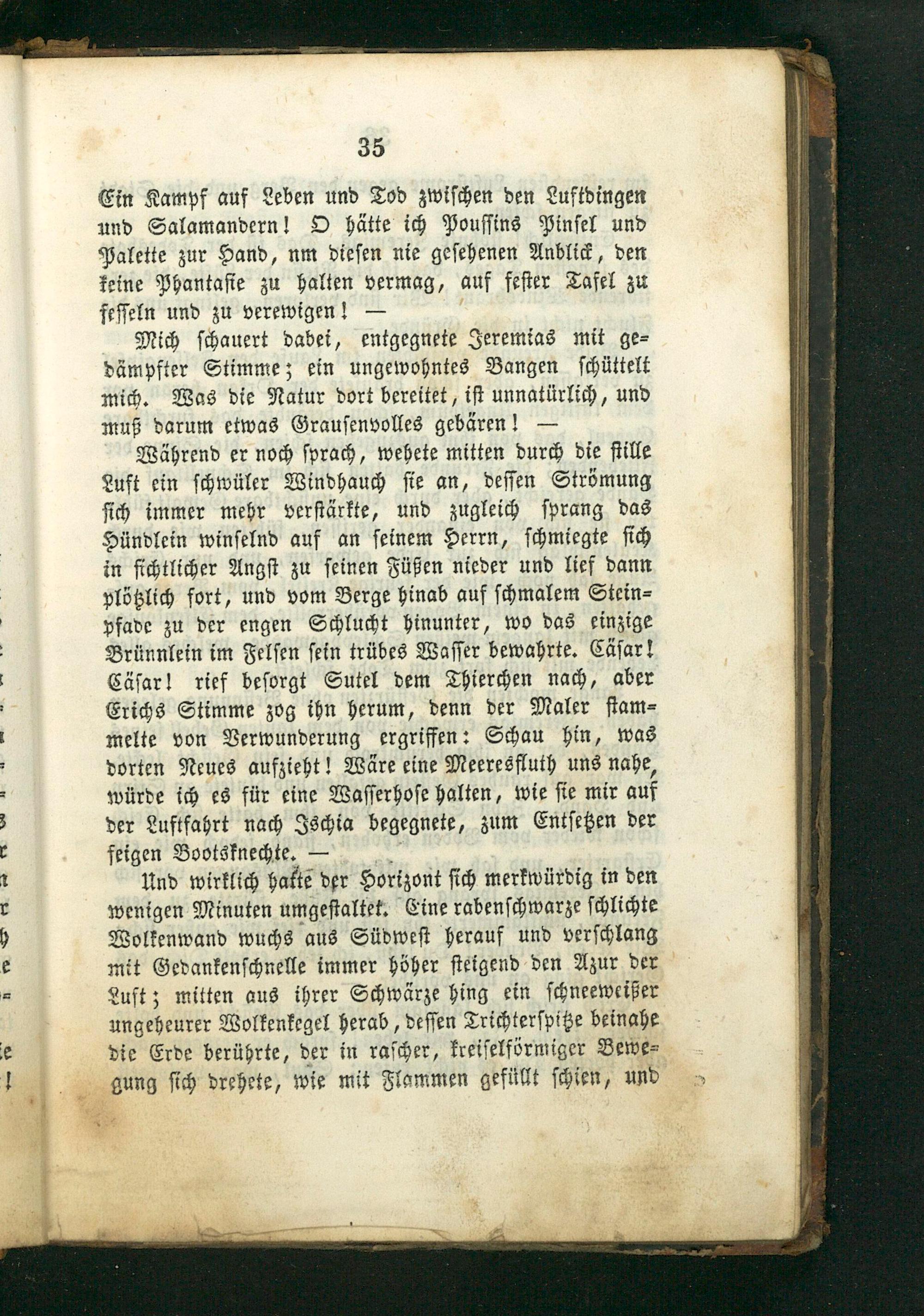 35

Ein Kampf auf Leben und Tod zwischen den Luftdingen und Salamandern! O hätte ich Poussins Pinsel und Palette zur Hand, nm diesen nie gesehenen Anblick, den keine Phantasie zu halten vermag, auf fester Tafel zu fesseln und zu verewigen! —

Mich schauert dabei, entgegnete Jeremias mit gedämpfter Stimme; ein ungewohntes Bangen schüttelt mich. Was die Natur dort bereitet, ist unnatürlich, und muß darum etwas Grausenvolles gebären! —

Während er noch sprach, wehete mitten durch die stille Luft ein schwüler Windhauch sie an, dessen Strömung sich immer mehr verstärkte, und zugleich sprang das Hündlein winselnd auf an seinem Herrn, schmiegte sich in sichtlicher Angst zu seinen Füßen nieder und lief dann plötzlich fort, und vom Berge hinab auf schmalem Steinpfade zu der engen Schlucht hinunter, wo das einzige Brünnlein im Felsen sein trübes Wasser bewahrte. Cäsar! Cäsar! rief besorgt Sutel dem Thierchen nach, aber Erichs Stimme zog ihn herum, denn der Maler stammelte von Verwunderung ergriffen: Schau hin, was dorten Neues aufzieht! Wäre eine Meeresfluth uns nahe, würde ich es für eine Wasserhose halten, wie sie mir auf der Luftfahrt nach Ischia begegnete, zum Entsetzen der feigen Bootsknechte. —

Und wirklich hatte der Horizont sich merkwürdig in den wenigen Minuten umgestaltet. Eine rabenschwarze schlichte Wolkenwand wuchs aus Südwest herauf und verschlang mit Gedankenschnelle immer höher steigend den Azur der Luft; mitten aus ihrer Schwärze hing ein schneeweißer ungeheurer Wolkenkegel herab, dessen Trichterspitze beinahe die Erde berührte, der in rascher, kreiselförmiger Bewegung sich drehete, wie mit Flammen gefüllt schien, und